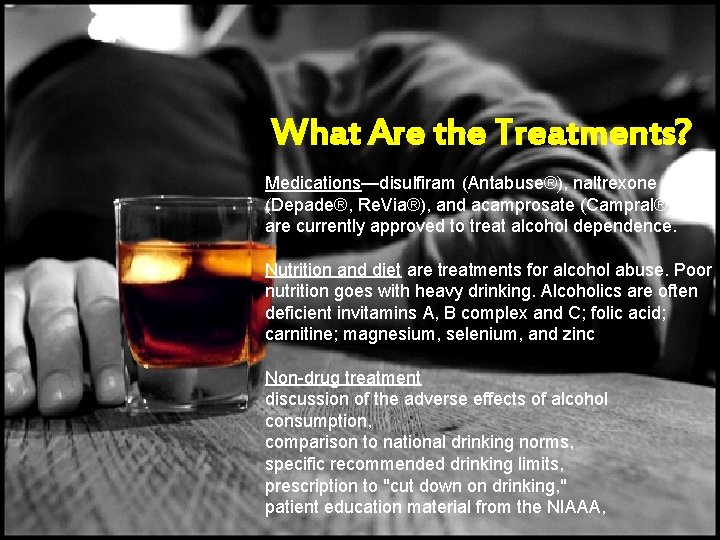 What Are the Treatments?

Medications—disulfiram (Antabuse®), naltrexone (Depade®, ReVia®), and acamprosate (Campral®) are currently approved to treat alcohol dependence.

Nutrition and diet are treatments for alcohol abuse. Poor nutrition goes with heavy drinking. Alcoholics are often deficient invitamins A, B complex and C; folic acid; carnitine; magnesium, selenium, and zinc

Non-drug treatment
discussion of the adverse effects of alcohol consumption,
comparison to national drinking norms,
specific recommended drinking limits,
prescription to "cut down on drinking,"
patient education material from the NIAAA,